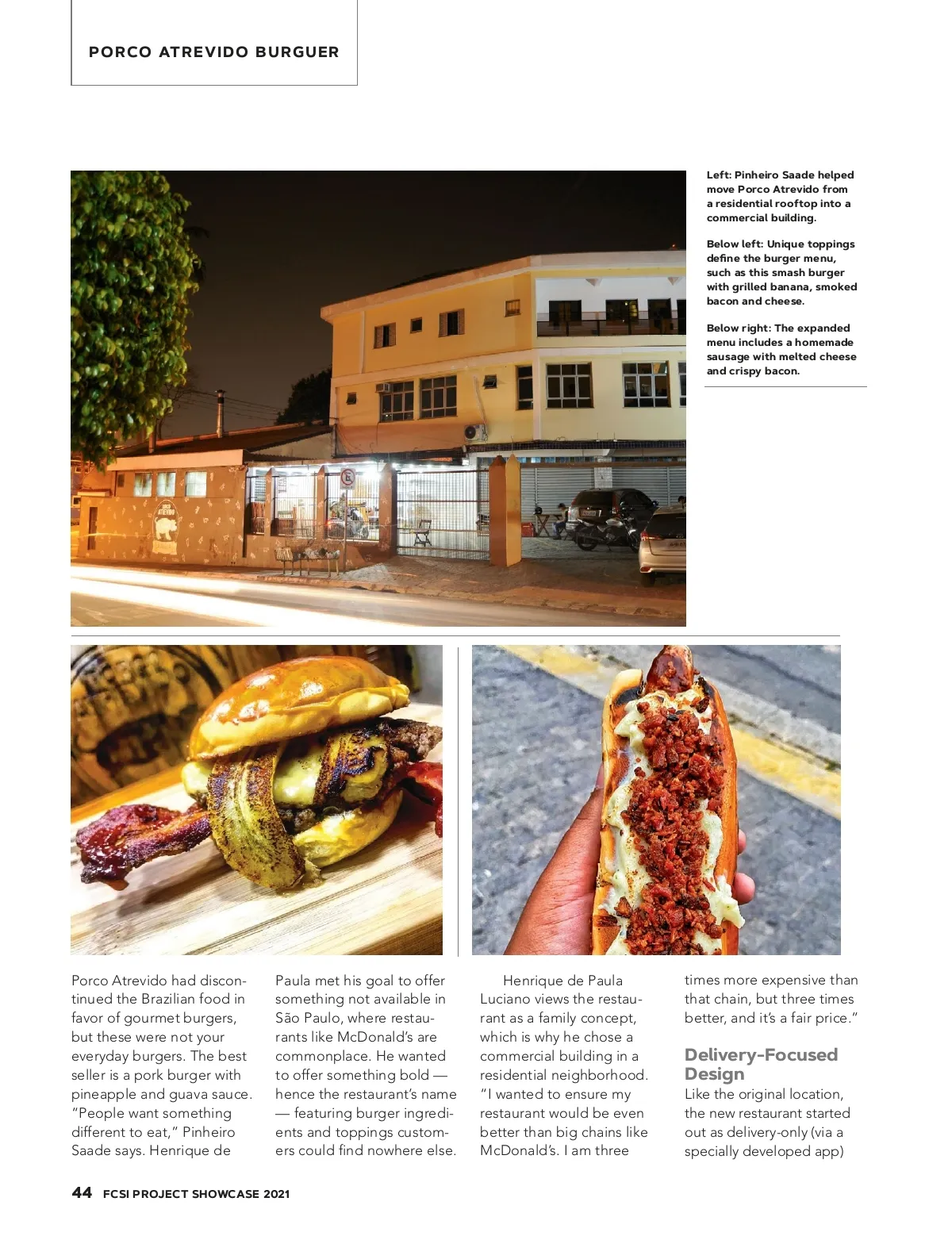 PORCO ATREVIDO BURGUER

Left: Pinheiro Saade helped move Porco Atrevido from a residential rooftop into a commercial building.

Below left: Unique toppings define the burger menu, such as this smash burger with grilled banana, smoked bacon and cheese.

Below right: The expanded menu includes a homemade sausage with melted cheese and crispy bacon.

Porco Atrevido had discontinued the Brazilian food in favor of gourmet burgers, but these were not your everyday burgers. The best seller is a pork burger with pineapple and guava sauce. "People want something different to eat," Pinheiro Saade says. Henrique de Paula met his goal to offer something not available in São Paulo, where restaurants like McDonald's are commonplace. He wanted to offer something bold — hence the restaurant's name — featuring burger ingredients and toppings customers could find nowhere else.

Henrique de Paula Luciano views the restaurant as a family concept, which is why he chose a commercial building in a residential neighborhood. "I wanted to ensure my restaurant would be even better than big chains like McDonald's. I am three times more expensive than that chain, but three times better, and it's a fair price."

Delivery-Focused Design
Like the original location, the new restaurant started out as delivery-only (via a specially developed app)

44 FCSI PROJECT SHOWCASE 2021